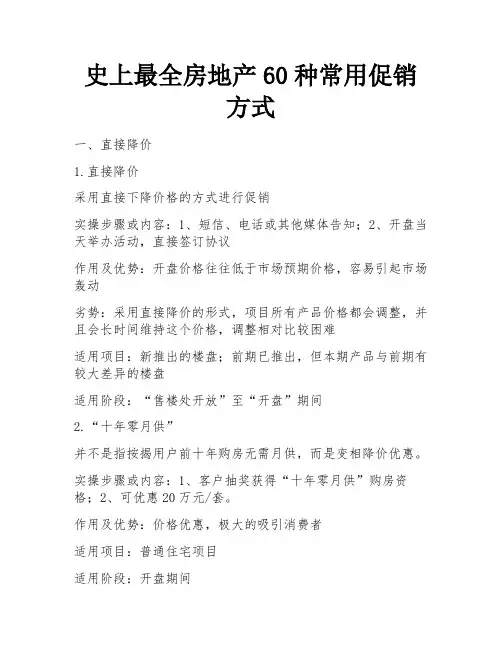 史上最全房地产60种常用促销方式

一、直接降价

1.直接降价

采用直接下降价格的方式进行促销

实操步骤或内容：1、短信、电话或其他媒体告知；2、开盘当天举办活动，直接签订协议

作用及优势：开盘价格往往低于市场预期价格，容易引起市场轰动

劣势：采用直接降价的形式，项目所有产品价格都会调整，并且会长时间维持这个价格，调整相对比较困难

适用项目：新推出的楼盘；前期已推出，但本期产品与前期有较大差异的楼盘

适用阶段：“售楼处开放”至“开盘”期间

2.“十年零月供”

并不是指按揭用户前十年购房无需月供，而是变相降价优惠。

实操步骤或内容：1、客户抽奖获得“十年零月供”购房资格；2、可优惠20万元/套。

作用及优势：价格优惠，极大的吸引消费者

适用项目：普通住宅项目

适用阶段：开盘期间